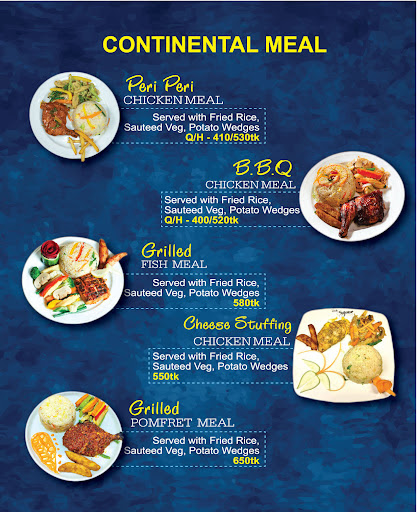 CONTINENTAL MEAL

Peri Peri
CHICKEN MEAL

Served with Fried Rice, Sauteed Veg, Potato Wedges
Q/H - 410/530tk

B.B.Q
CHICKEN MEAL

Served with Fried Rice, Sauteed Veg, Potato Wedges
Q/H - 400/520tk

Grilled
FISH MEAL

Served with Fried Rice, Sauteed Veg, Potato Wedges
580tk

Cheese Stuffing
CHICKEN MEAL

Served with Fried Rice, Sauteed Veg, Potato Wedges
550tk

Grilled
POMFRET MEAL

Served with Fried Rice, Sauteed Veg, Potato Wedges
650tk